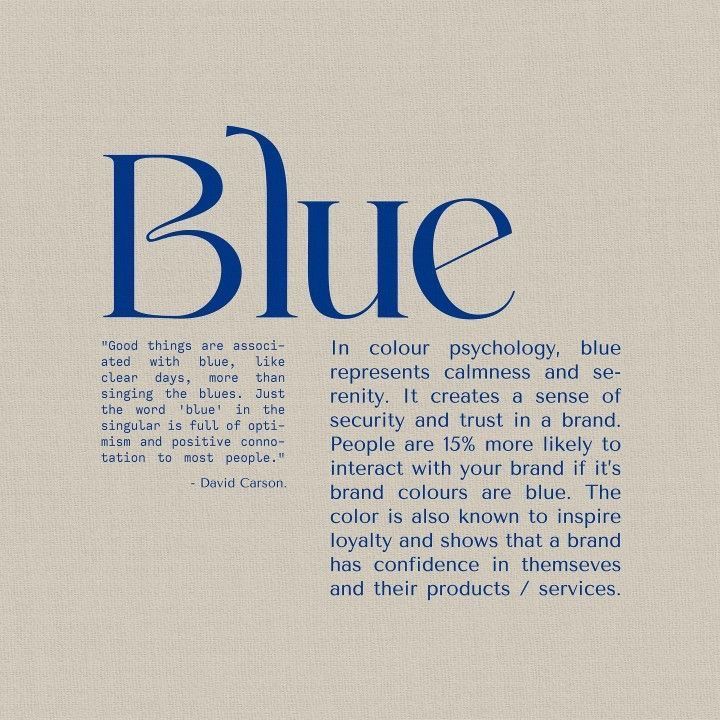 Blue

"Good things are associated with blue, like clear days, more than singing the blues. Just the word 'blue' in the singular is full of optimism and positive connotation to most people."

- David Carson.

In colour psychology, blue represents calmness and serenity. It creates a sense of security and trust in a brand. People are 15% more likely to interact with your brand if it's brand colours are blue. The color is also known to inspire loyalty and shows that a brand has confidence in themseves and their products / services.